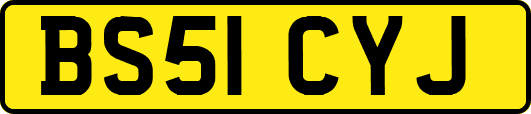 BS51 CYJ